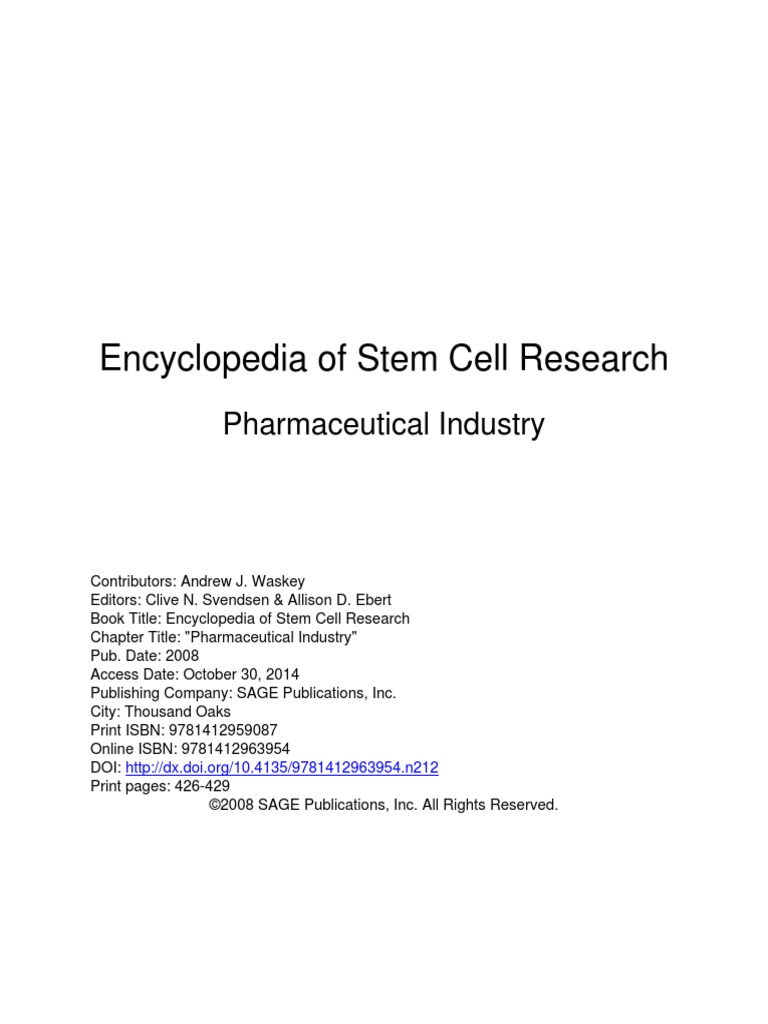 Encyclopedia of Stem Cell Research

Pharmaceutical Industry

Contributors: Andrew J. Waskey
Editors: Clive N. Svendsen & Allison D. Ebert
Book Title: Encyclopedia of Stem Cell Research
Chapter Title: "Pharmaceutical Industry"
Pub. Date: 2008
Access Date: October 30, 2014
Publishing Company: SAGE Publications, Inc.
City: Thousand Oaks
Print ISBN: 9781412959087
Online ISBN: 9781412963954
DOI: http://dx.doi.org/10.4135/9781412963954.n212
Print pages: 426-429
©2008 SAGE Publications, Inc. All Rights Reserved.